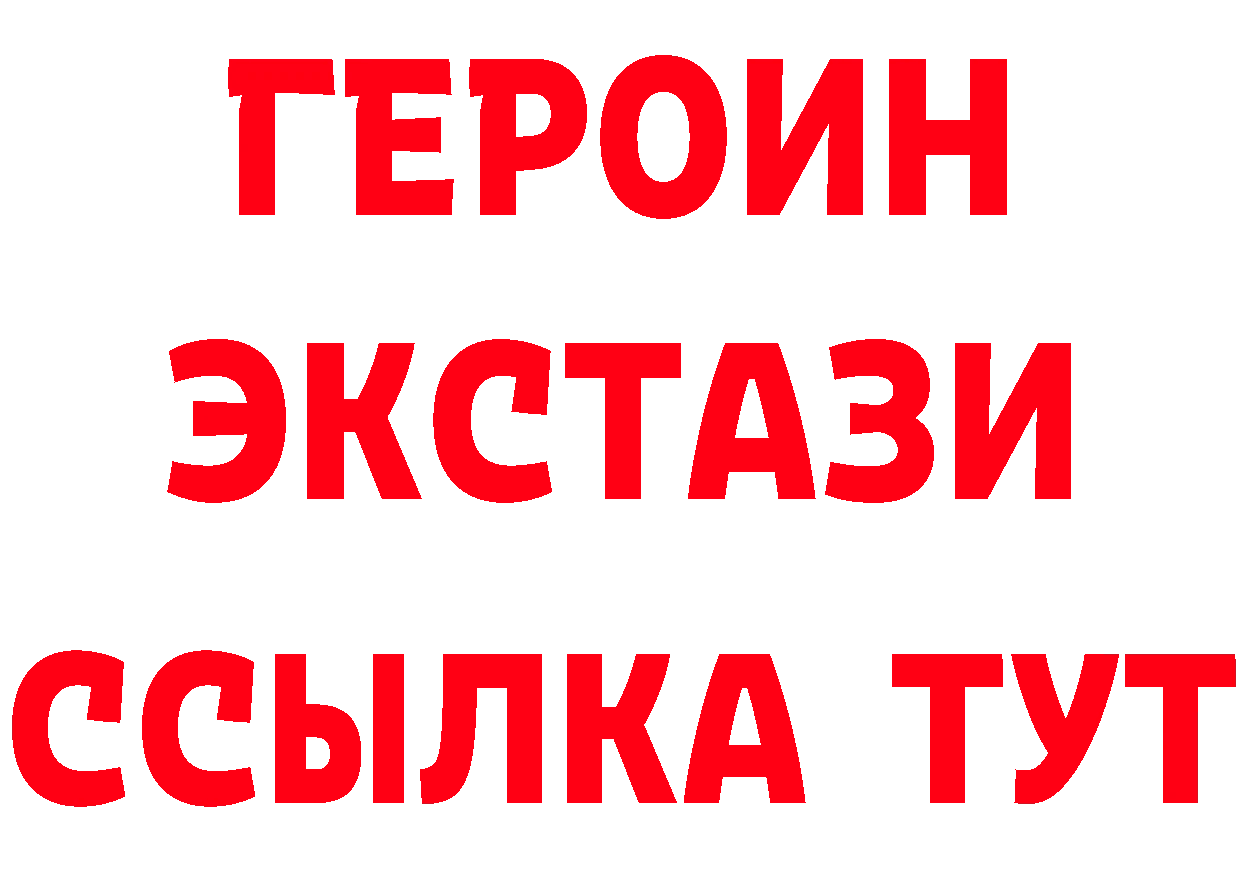 ГЕРОИН
ЭКСТАЗИ
ССЫЛКА ТУТ